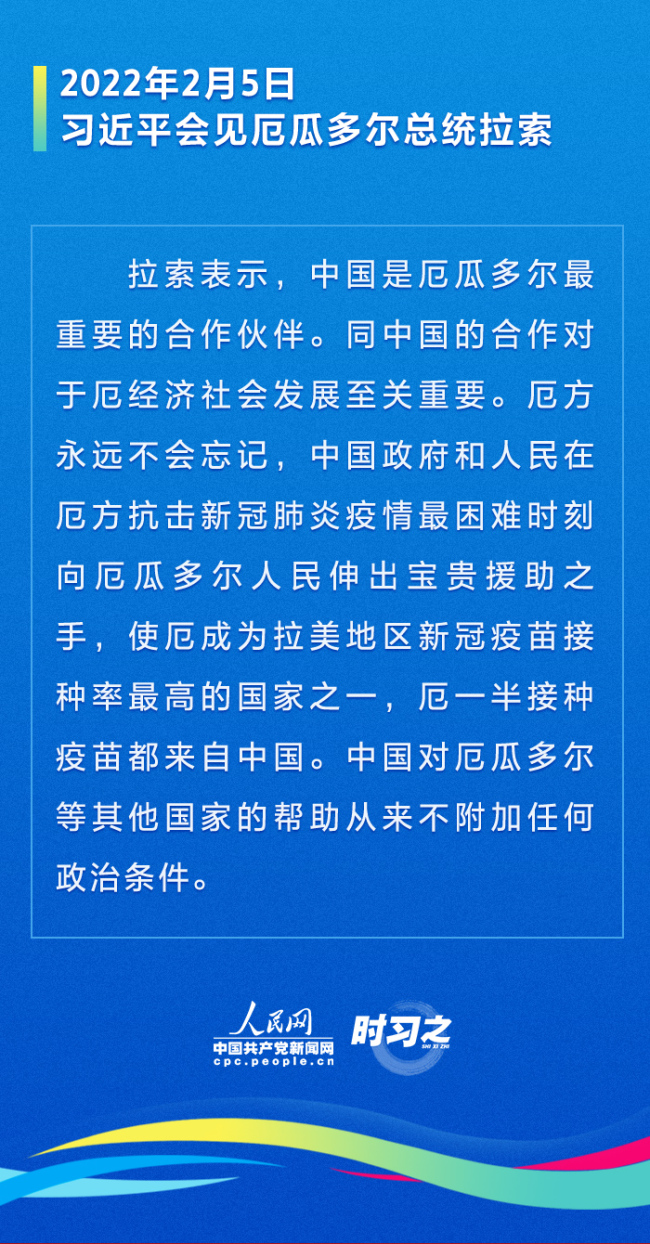 2022年2月5日
习近平会见厄瓜多尔总统拉索

拉索表示，中国是厄瓜多尔最重要的合作伙伴。同中国的合作对于厄经济社会发展至关重要。厄方永远不会忘记，中国政府和人民在厄方抗击新冠肺炎疫情最困难时刻向厄瓜多尔人民伸出宝贵援助之手，使厄成为拉美地区新冠疫苗接种率最高的国家之一，厄一半接种疫苗都来自中国。中国对厄瓜多尔等其他国家的帮助从来不附加任何政治条件。

人民网
中国共产党新闻网
cpc.people.cn
时习之
SHI XI ZHI